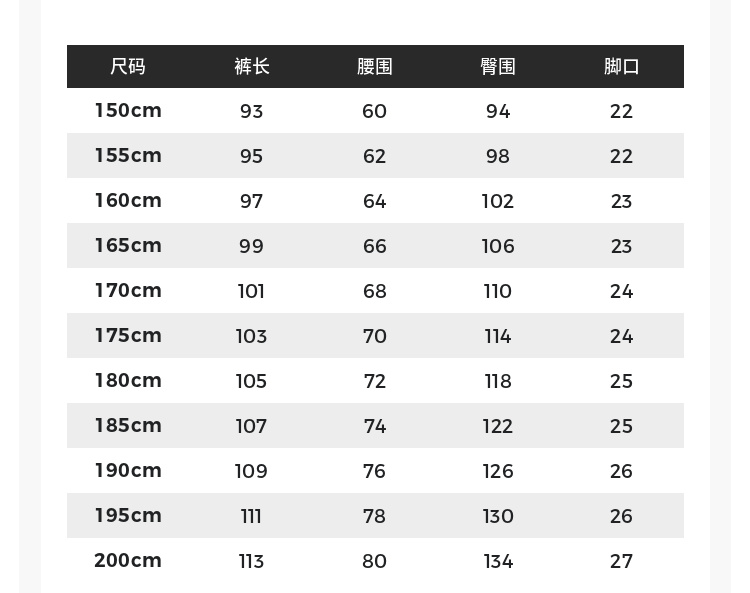 | 尺码 | 裤长 | 腰围 | 臀围 | 脚口 |
|---|---|---|---|---|
| 150cm | 93 | 60 | 94 | 22 |
| 155cm | 95 | 62 | 98 | 22 |
| 160cm | 97 | 64 | 102 | 23 |
| 165cm | 99 | 66 | 106 | 23 |
| 170cm | 101 | 68 | 110 | 24 |
| 175cm | 103 | 70 | 114 | 24 |
| 180cm | 105 | 72 | 118 | 25 |
| 185cm | 107 | 74 | 122 | 25 |
| 190cm | 109 | 76 | 126 | 26 |
| 195cm | 111 | 78 | 130 | 26 |
| 200cm | 113 | 80 | 134 | 27 |